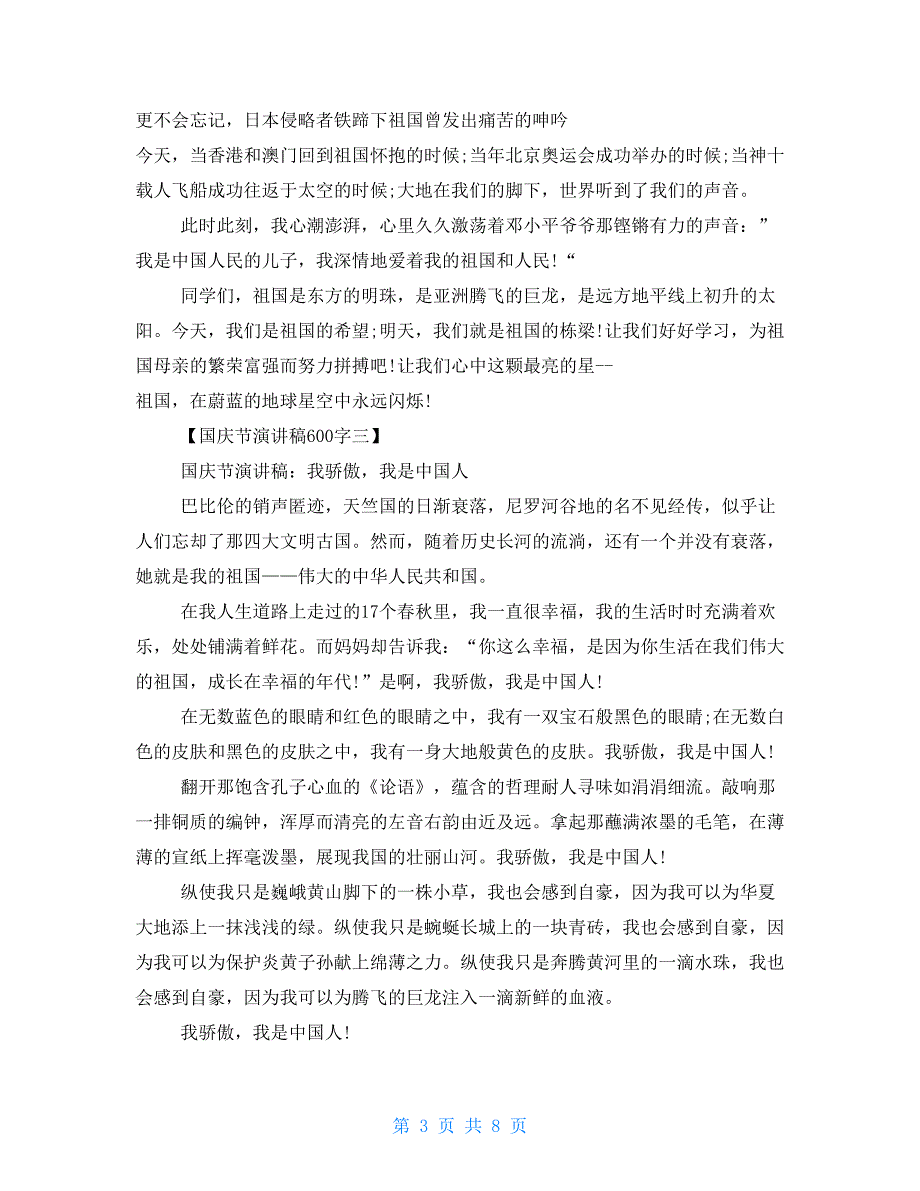 更不会忘记，日本侵略者铁蹄下祖国曾发出痛苦的呻吟

今天，当香港和澳门回到祖国怀抱的时候;当年北京奥运会成功举办的时候;当神十载人飞船成功往返于太空的时候;大地在我们的脚下，世界听到了我们的声音。

此时此刻，我心潮澎湃，心里久久激荡着邓小平爷爷那铿锵有力的声音：”我是中国人民的儿子，我深情地爱着我的祖国和人民!“

同学们，祖国是东方的明珠，是亚洲腾飞的巨龙，是远方地平线上初升的太阳。今天，我们是祖国的希望;明天，我们就是祖国的栋梁!让我们好好学习，为祖国母亲的繁荣富强而努力拼搏吧!让我们心中这颗最亮的星--

祖国，在蔚蓝的地球星空中永远闪烁!

【国庆节演讲稿600字三】

国庆节演讲稿：我骄傲，我是中国人

巴比伦的销声匿迹，天竺国的日渐衰落，尼罗河谷地的名不见经传，似乎让人们忘却了那四大文明古国。然而，随着历史长河的流淌，还有一个并没有衰落，她就是我的祖国——伟大的中华人民共和国。

在我人生道路上走过的17个春秋里，我一直很幸福，我的生活时时充满着欢乐，处处铺满着鲜花。而妈妈却告诉我：“你这么幸福，是因为你生活在我们伟大的祖国，成长在幸福的年代!”是啊，我骄傲，我是中国人!

在无数蓝色的眼睛和红色的眼睛之中，我有一双宝石般黑色的眼睛;在无数白色的皮肤和黑色的皮肤之中，我有一身大地般黄色的皮肤。我骄傲，我是中国人!

翻开那饱含孔子心血的《论语》，蕴含的哲理耐人寻味如涓涓细流。敲响那一排铜质的编钟，浑厚而清亮的左音右韵由近及远。拿起那蘸满浓墨的毛笔，在薄薄的宣纸上挥毫泼墨，展现我国的壮丽山河。我骄傲，我是中国人!

纵使我只是巍峨黄山脚下的一株小草，我也会感到自豪，因为我可以为华夏大地添上一抹浅浅的绿。纵使我只是蜿蜒长城上的一块青砖，我也会感到自豪，因为我可以为保护炎黄子孙献上绵薄之力。纵使我只是奔腾黄河里的一滴水珠，我也会感到自豪，因为我可以为腾飞的巨龙注入一滴新鲜的血液。

我骄傲，我是中国人!

第 3 页 共 8 页